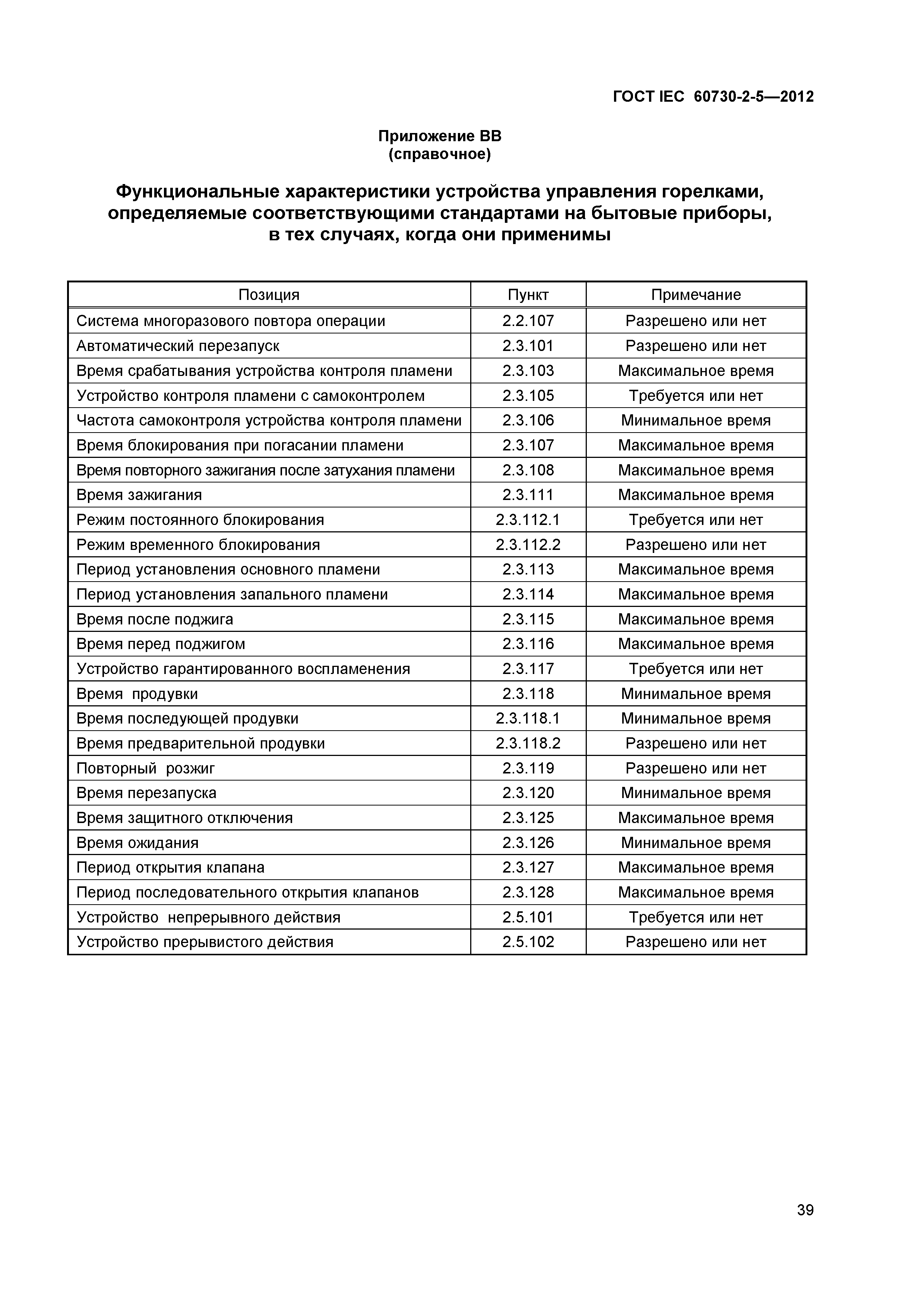 ГОСТ IEC 60730-2-5—2012

Приложение ВВ
(справочное)

Функциональные характеристики устройства управления горелками, определяемые соответствующими стандартами на бытовые приборы, в тех случаях, когда они применимы

| Позиция | Пункт | Примечание |
|---|---|---|
| Система многоразового повтора операции | 2.2.107 | Разрешено или нет |
| Автоматический перезапуск | 2.3.101 | Разрешено или нет |
| Время срабатывания устройства контроля пламени | 2.3.103 | Максимальное время |
| Устройство контроля пламени с самоконтролем | 2.3.105 | Требуется или нет |
| Частота самоконтроля устройства контроля пламени | 2.3.106 | Минимальное время |
| Время блокирования при погасании пламени | 2.3.107 | Максимальное время |
| Время повторного зажигания после затухания пламени | 2.3.108 | Максимальное время |
| Время зажигания | 2.3.111 | Максимальное время |
| Режим постоянного блокирования | 2.3.112.1 | Требуется или нет |
| Режим временного блокирования | 2.3.112.2 | Разрешено или нет |
| Период установления основного пламени | 2.3.113 | Максимальное время |
| Период установления запального пламени | 2.3.114 | Максимальное время |
| Время после поджига | 2.3.115 | Максимальное время |
| Время перед поджигом | 2.3.116 | Максимальное время |
| Устройство гарантированного воспламенения | 2.3.117 | Требуется или нет |
| Время продувки | 2.3.118 | Минимальное время |
| Время последующей продувки | 2.3.118.1 | Минимальное время |
| Время предварительной продувки | 2.3.118.2 | Разрешено или нет |
| Повторный розжиг | 2.3.119 | Разрешено или нет |
| Время перезапуска | 2.3.120 | Минимальное время |
| Время защитного отключения | 2.3.125 | Максимальное время |
| Время ожидания | 2.3.126 | Минимальное время |
| Период открытия клапана | 2.3.127 | Максимальное время |
| Период последовательного открытия клапанов | 2.3.128 | Максимальное время |
| Устройство непрерывного действия | 2.5.101 | Требуется или нет |
| Устройство прерывистого действия | 2.5.102 | Разрешено или нет |

39